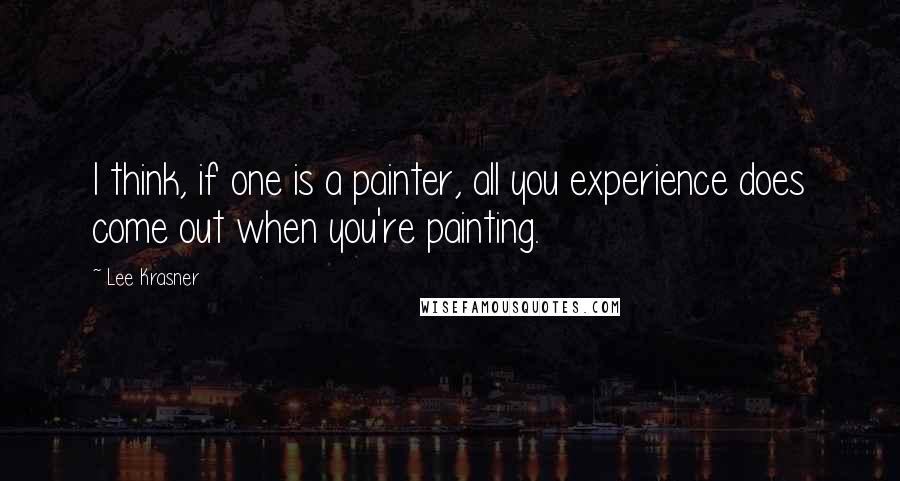 I think, if one is a painter, all you experience does come out when you're painting.

~ Lee Krasner

WISEFAMOUSQUOTES.COM